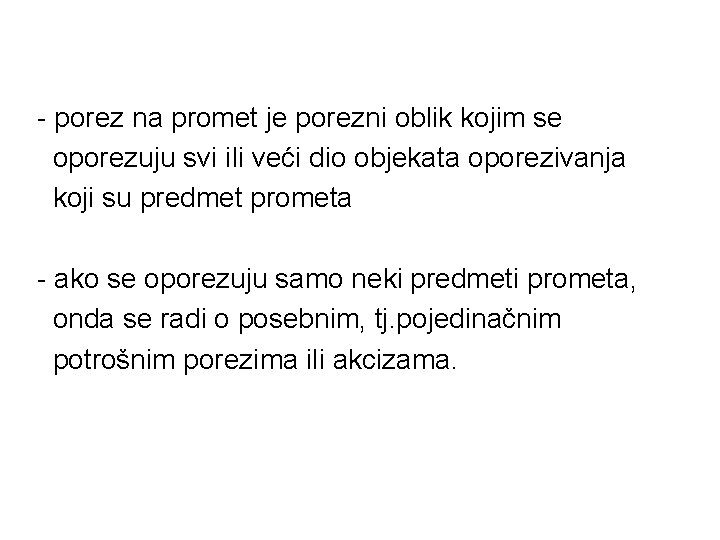 - porez na promet je porezni oblik kojim se oporezuju svi ili veći dio objekata oporezivanja koji su predmet prometa

- ako se oporezuju samo neki predmeti prometa, onda se radi o posebnim, tj.pojedinačnim potrošnim porezima ili akcizama.